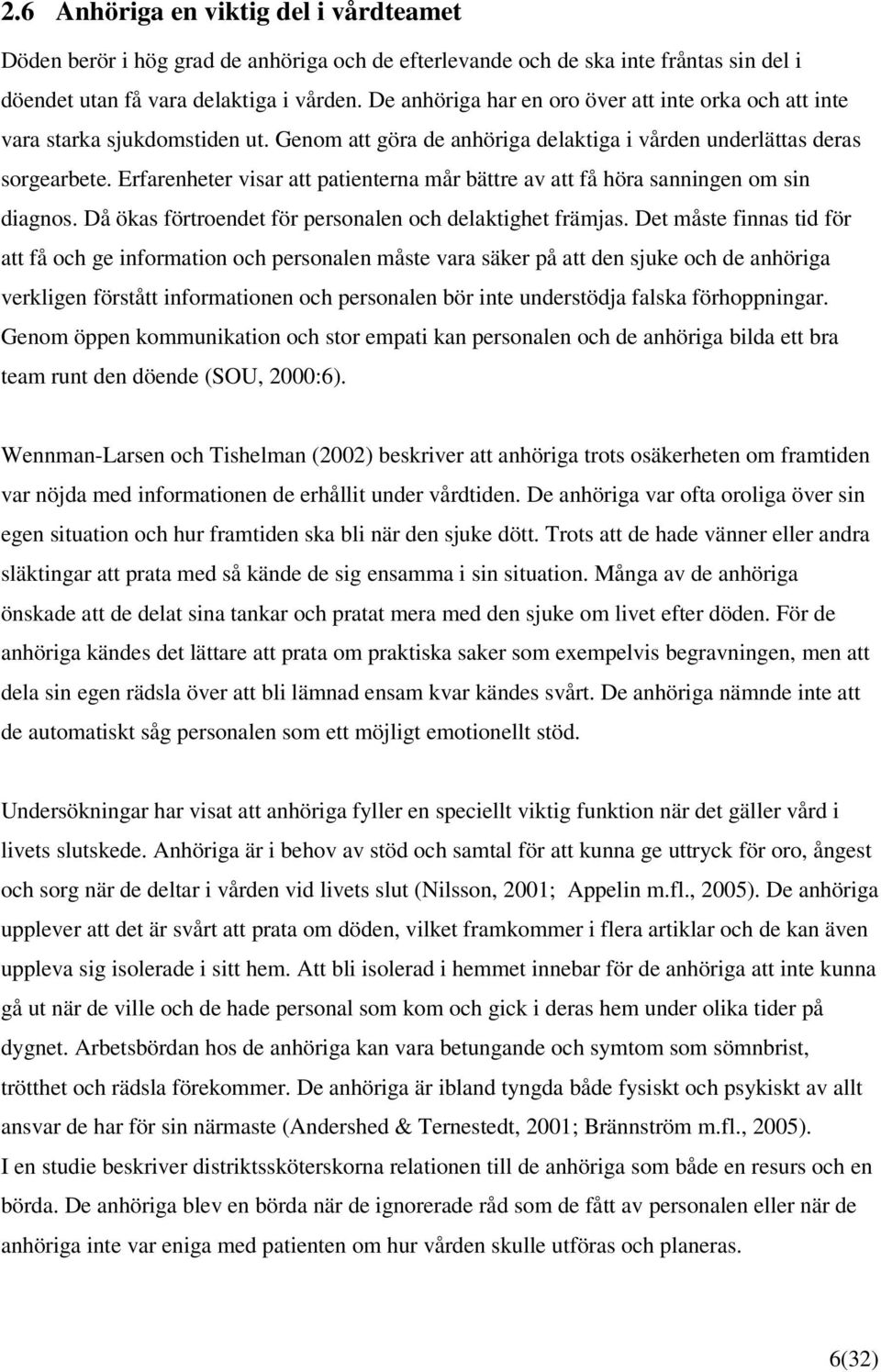 2.6 Anhöriga en viktig del i vårdteamet

Döden berör i hög grad de anhöriga och de efterlevande och de ska inte fråntas sin del i döendet utan få vara delaktiga i vården. De anhöriga har en oro över att inte orka och att inte vara starka sjukdomstiden ut. Genom att göra de anhöriga delaktiga i vården underlättas deras sorgearbete. Erfarenheter visar att patienterna mår bättre av att få höra sanningen om sin diagnos. Då ökas förtroendet för personalen och delaktighet främjas. Det måste finnas tid för att få och ge information och personalen måste vara säker på att den sjuke och de anhöriga verkligen förstått informationen och personalen bör inte understödja falska förhoppningar. Genom öppen kommunikation och stor empati kan personalen och de anhöriga bilda ett bra team runt den döende (SOU, 2000:6).

Wennman-Larsen och Tishelman (2002) beskriver att anhöriga trots osäkerheten om framtiden var nöjda med informationen de erhållit under vårdtiden. De anhöriga var ofta oroliga över sin egen situation och hur framtiden ska bli när den sjuke dött. Trots att de hade vänner eller andra släktingar att prata med så kände de sig ensamma i sin situation. Många av de anhöriga önskade att de delat sina tankar och pratat mera med den sjuke om livet efter döden. För de anhöriga kändes det lättare att prata om praktiska saker som exempelvis begravningen, men att dela sin egen rädsla över att bli lämnad ensam kvar kändes svårt. De anhöriga nämnde inte att de automatiskt såg personalen som ett möjligt emotionellt stöd.

Undersökningar har visat att anhöriga fyller en speciellt viktig funktion när det gäller vård i livets slutskede. Anhöriga är i behov av stöd och samtal för att kunna ge uttryck för oro, ångest och sorg när de deltar i vården vid livets slut (Nilsson, 2001; Appelin m.fl., 2005). De anhöriga upplever att det är svårt att prata om döden, vilket framkommer i flera artiklar och de kan även uppleva sig isolerade i sitt hem. Att bli isolerad i hemmet innebar för de anhöriga att inte kunna gå ut när de ville och de hade personal som kom och gick i deras hem under olika tider på dygnet. Arbetsbördan hos de anhöriga kan vara betungande och symtom som sömnbrist, trötthet och rädsla förekommer. De anhöriga är ibland tyngda både fysiskt och psykiskt av allt ansvar de har för sin närmaste (Andershed & Ternestedt, 2001; Brännström m.fl., 2005).
I en studie beskriver distriktssköterskorna relationen till de anhöriga som både en resurs och en börda. De anhöriga blev en börda när de ignorerade råd som de fått av personalen eller när de anhöriga inte var eniga med patienten om hur vården skulle utföras och planeras.

6(32)